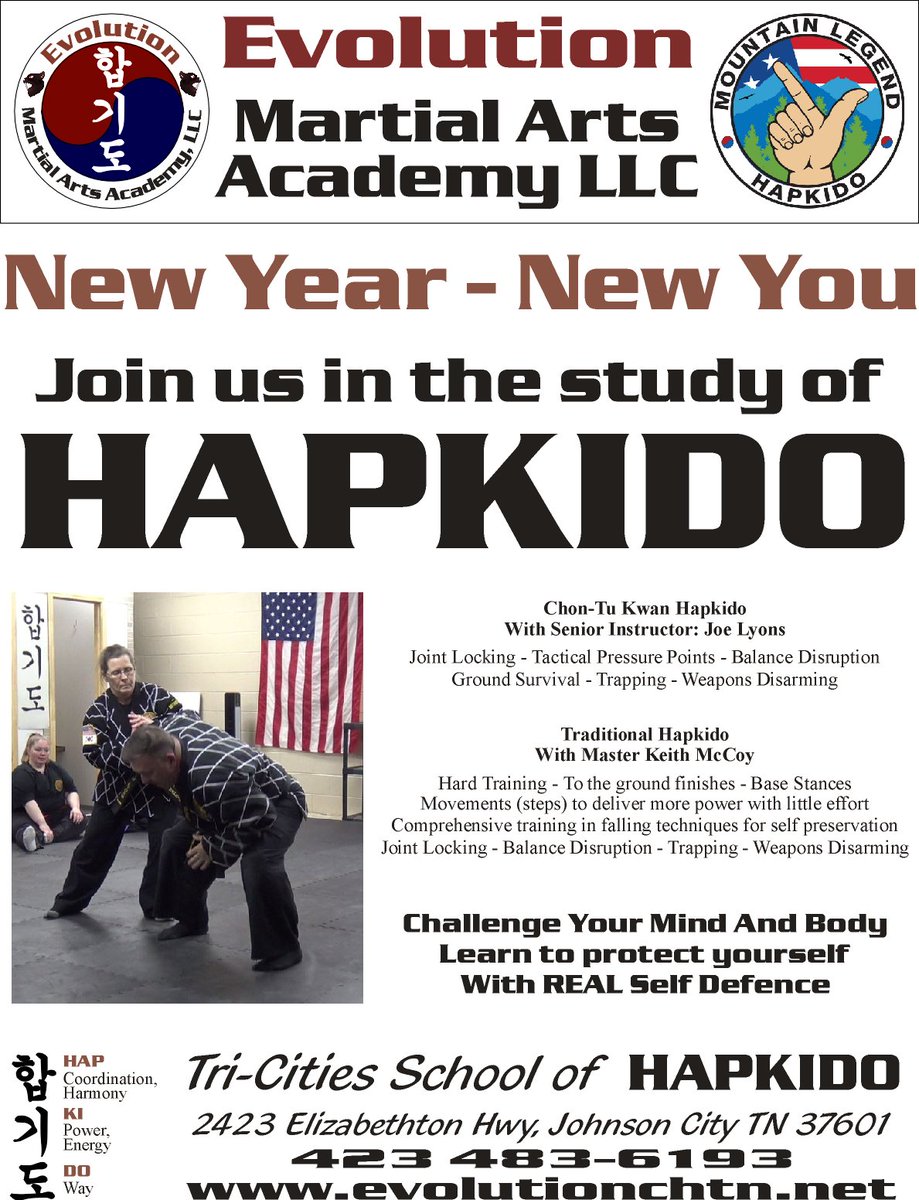 Evolution
합기도
Martial Arts Academy, LLC

Evolution
Martial Arts
Academy LLC

MOUNTAIN LEGEND
HAPKIDO

New Year - New You

Join us in the study of

HAPKIDO

합기도

Chon-Tu Kwan Hapkido
With Senior Instructor: Joe Lyons

Joint Locking - Tactical Pressure Points - Balance Disruption
Ground Survival - Trapping - Weapons Disarming

Traditional Hapkido
With Master Keith McCoy

Hard Training - To the ground finishes - Base Stances
Movements (steps) to deliver more power with little effort
Comprehensive training in falling techniques for self preservation
Joint Locking - Balance Disruption - Trapping - Weapons Disarming

Challenge Your Mind And Body
Learn to protect yourself
With REAL Self Defence

합
HAP
Coordination,
Harmony
기
KI
Power,
Energy
도
DO
Way

Tri-Cities School of HAPKIDO
2423 Elizabethton Hwy, Johnson City TN 37601
423 483-6193
www.evolutionchtn.net